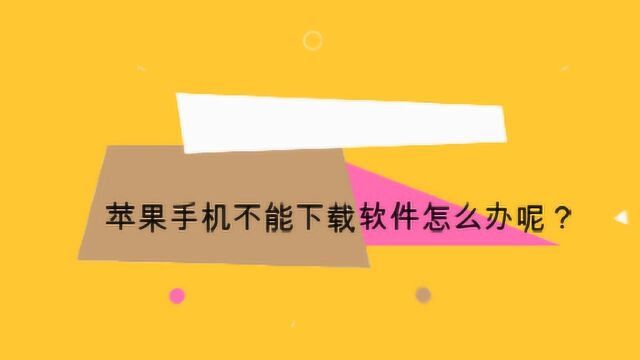 苹果手机不能下载软件怎么办呢？